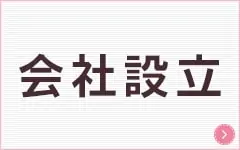 会社設立